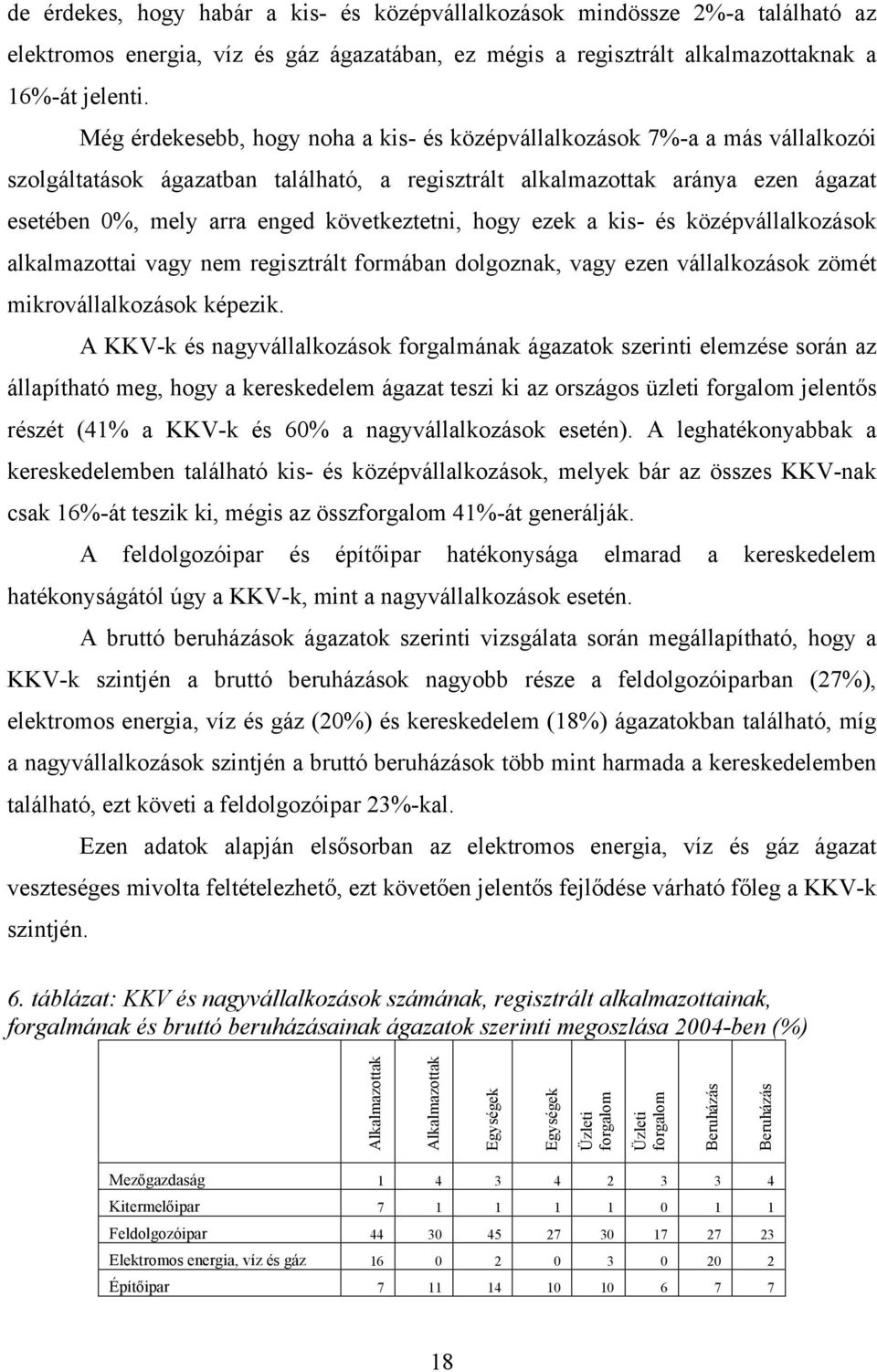 de érdekes, hogy habár a kis- és középvállalkozások mindössze 2%-a található az elektromos energia, víz és gáz ágazatában, ez mégis a regisztrált alkalmazottaknak a 16%-át jelenti.

Még érdekesebb, hogy noha a kis- és középvállalkozások 7%-a a más vállalkozói szolgáltatások ágazatban található, a regisztrált alkalmazottak aránya ezen ágazat esetében 0%, mely arra enged következtetni, hogy ezek a kis- és középvállalkozások alkalmazottai vagy nem regisztrált formában dolgoznak, vagy ezen vállalkozások zömét mikrovállalkozások képezik.

A KKV-k és nagyvállalkozások forgalmának ágazatok szerinti elemzése során az állapítható meg, hogy a kereskedelem ágazat teszi ki az országos üzleti forgalom jelentős részét (41% a KKV-k és 60% a nagyvállalkozások esetén). A leghatékonyabbak a kereskedelemben található kis- és középvállalkozások, melyek bár az összes KKV-nak csak 16%-át teszik ki, mégis az összforgalom 41%-át generálják.

A feldolgozóipar és építőipar hatékonysága elmarad a kereskedelem hatékonyságától úgy a KKV-k, mint a nagyvállalkozások esetén.

A bruttó beruházások ágazatok szerinti vizsgálata során megállapítható, hogy a KKV-k szintjén a bruttó beruházások nagyobb része a feldolgozóiparban (27%), elektromos energia, víz és gáz (20%) és kereskedelem (18%) ágazatokban található, míg a nagyvállalkozások szintjén a bruttó beruházások több mint harmada a kereskedelemben található, ezt követi a feldolgozóipar 23%-kal.

Ezen adatok alapján elsősorban az elektromos energia, víz és gáz ágazat veszteséges mivolta feltételezhető, ezt követően jelentős fejlődése várható főleg a KKV-k szintjén.

6. táblázat: KKV és nagyvállalkozások számának, regisztrált alkalmazottainak, forgalmának és bruttó beruházásainak ágazatok szerinti megoszlása 2004-ben (%)

| | Alkalmazottak | Alkalmazottak | Egységek | Egységek | Üzleti forgalom | Üzleti forgalom | Beruházás | Beruházás |
|---|---|---|---|---|---|---|---|---|
| Mezőgazdaság | 1 | 4 | 3 | 4 | 2 | 3 | 3 | 4 |
| Kitermelőipar | 7 | 1 | 1 | 1 | 1 | 0 | 1 | 1 |
| Feldolgozóipar | 44 | 30 | 45 | 27 | 30 | 17 | 27 | 23 |
| Elektromos energia, víz és gáz | 16 | 0 | 2 | 0 | 3 | 0 | 20 | 2 |
| Építőipar | 7 | 11 | 14 | 10 | 10 | 6 | 7 | 7 |

18